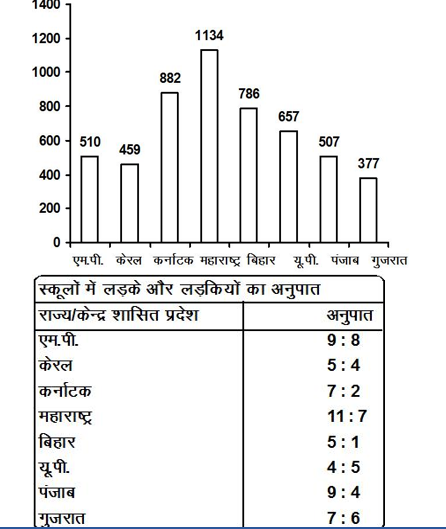 1400
1200
1000
800
600
400
200
0

510
459
882
1134
786
657
507
377

एम.पी. केरल कर्नाटक महाराष्ट्र बिहार यू.पी. पंजाब गुजरात

स्कूलों में लड़के और लड़कियों का अनुपात

| राज्य/केन्द्र शासित प्रदेश | अनुपात |
|---|---|
| एम.पी. | 9 : 8 |
| केरल | 5 : 4 |
| कर्नाटक | 7 : 2 |
| महाराष्ट्र | 11 : 7 |
| बिहार | 5 : 1 |
| यू.पी. | 4 : 5 |
| पंजाब | 9 : 4 |
| गुजरात | 7 : 6 |